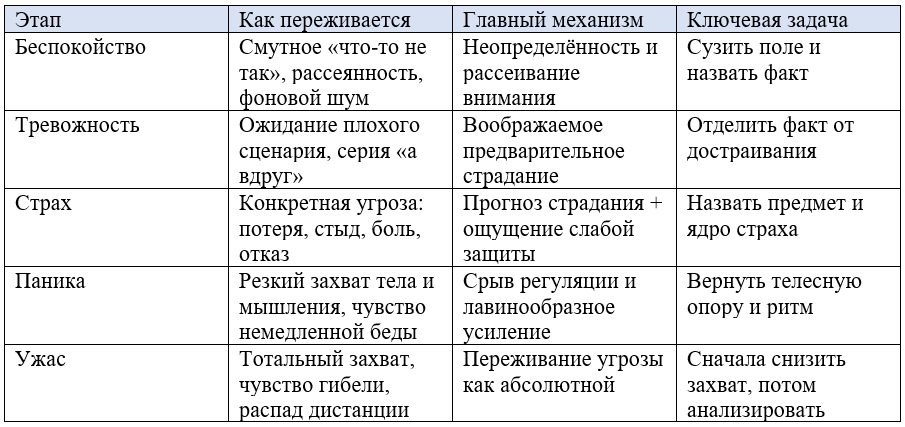 | Этап | Как переживается | Главный механизм | Ключевая задача |
|---|---|---|---|
| Беспокойство | Смутное «что-то не так», рассеянность, фоновой шум | Неопределённость и рассеивание внимания | Сузить поле и назвать факт |
| Тревожность | Ожидание плохого сценария, серия «а вдруг» | Воображаемое предварительное страдание | Отделить факт от достраивания |
| Страх | Конкретная угроза: потеря, стыд, боль, отказ | Прогноз страдания + ощущение слабой защиты | Назвать предмет и ядро страха |
| Паника | Резкий захват тела и мышления, чувство немедленной беды | Срыв регуляции и лавинообразное усиление | Вернуть телесную опору и ритм |
| Ужас | Тотальный захват, чувство гибели, распад дистанции | Переживание угрозы как абсолютной | Сначала снизить захват, потом анализировать |